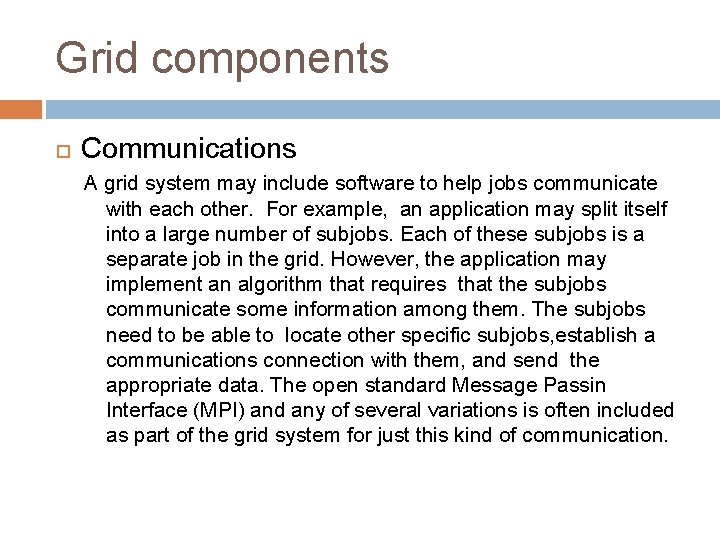 Grid components

Communications

A grid system may include software to help jobs communicate with each other. For example, an application may split itself into a large number of subjobs. Each of these subjobs is a separate job in the grid. However, the application may implement an algorithm that requires that the subjobs communicate some information among them. The subjobs need to be able to locate other specific subjobs,establish a communications connection with them, and send the appropriate data. The open standard Message Passin Interface (MPI) and any of several variations is often included as part of the grid system for just this kind of communication.